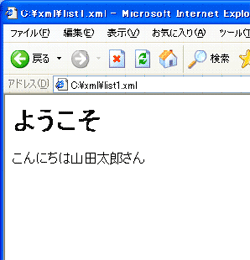 C:¥xml¥list1.xml - Microsoft Internet Explo

ファイル(F) 編集(E) 表示(V) お気に入り(A) ツール(T

戻る 検索

アドレス(D) C:¥xml¥list1.xml

ようこそ

こんにちは山田太郎さん